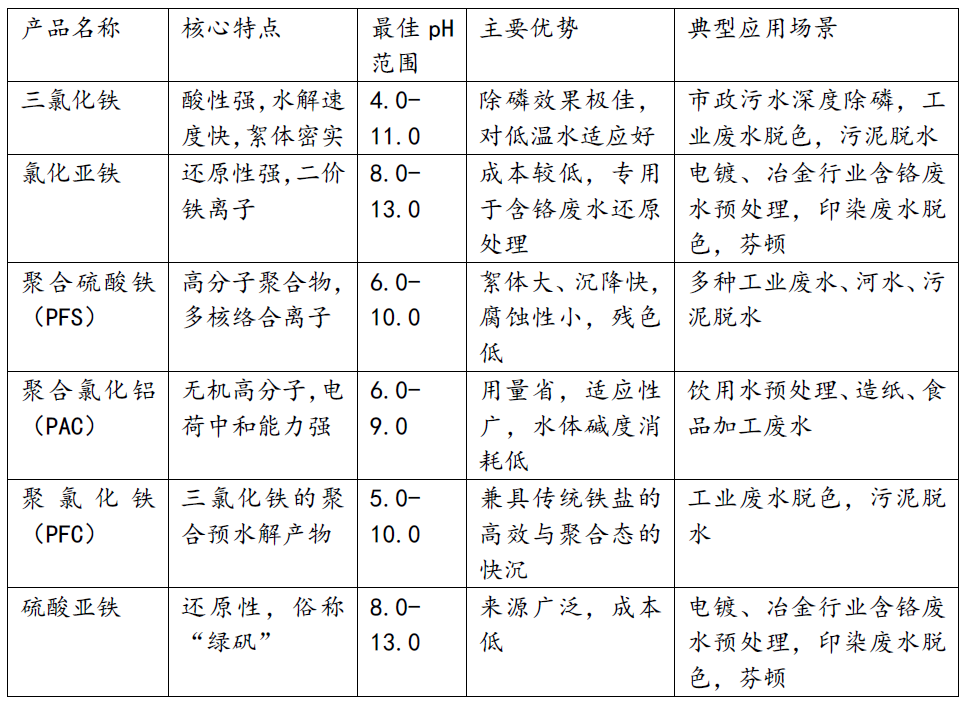 | 产品名称 | 核心特点 | 最佳 pH 范围 | 主要优势 | 典型应用场景 |
|---|---|---|---|---|
| 三氯化铁 | 酸性强,水解速度快,絮体密实 | 4.0-11.0 | 除磷效果极佳,对低温水适应好 | 市政污水深度除磷，工业废水脱色，污泥脱水 |
| 氯化亚铁 | 还原性强,二价铁离子 | 8.0-13.0 | 成本较低，专用于含铬废水还原处理 | 电镀、冶金行业含铬废水预处理，印染废水脱色，芬顿 |
| 聚合硫酸铁（PFS） | 高分子聚合物,多核络合离子 | 6.0-10.0 | 絮体大、沉降快，腐蚀性小，残色低 | 多种工业废水、河水、污泥脱水 |
| 聚合氯化铝（PAC） | 无机高分子,电荷中和能力强 | 6.0-9.0 | 用量省，适应性广，水体碱度消耗低 | 饮用水预处理、造纸、食品加工废水 |
| 聚氯化铁（PFC） | 三氯化铁的聚合预水解产物 | 5.0-10.0 | 兼具传统铁盐的高效与聚合态的快沉 | 工业废水脱色，污泥脱水 |
| 硫酸亚铁 | 还原性，俗称“绿矾” | 8.0-13.0 | 来源广泛，成本低 | 电镀、冶金行业含铬废水预处理，印染废水脱色，芬顿 |